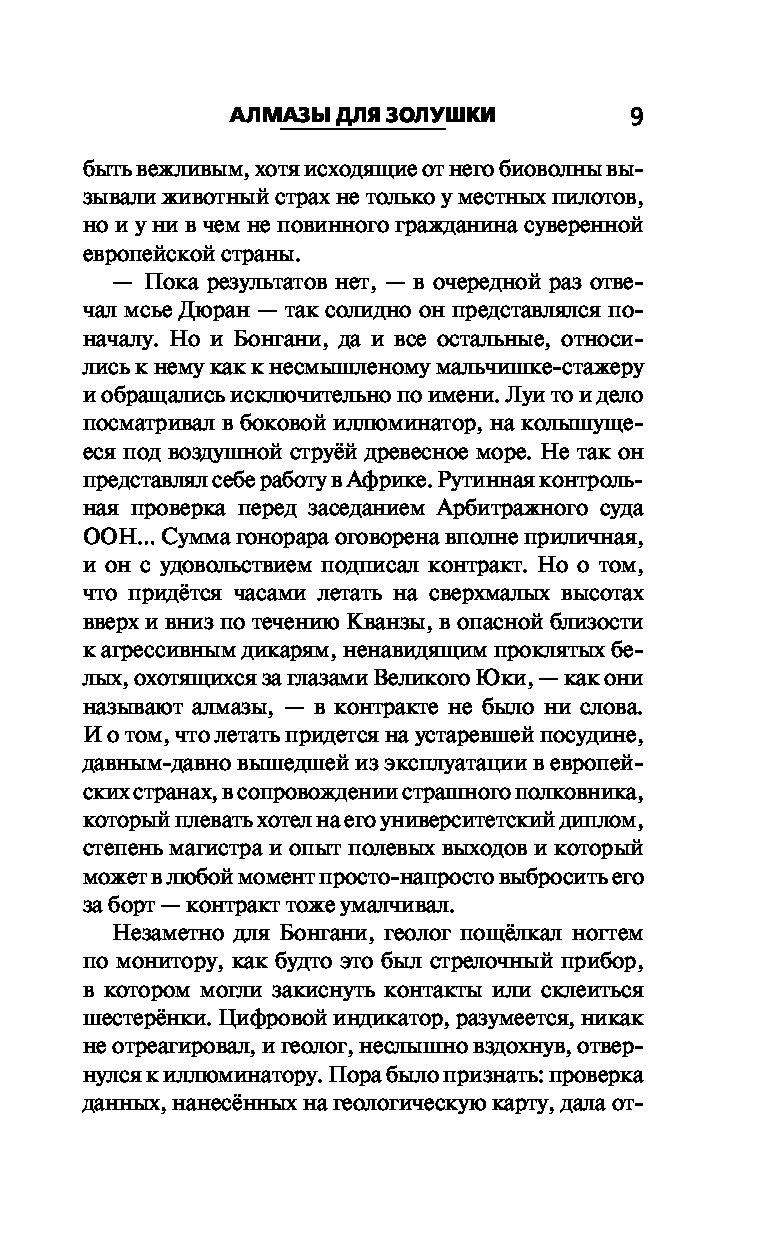 АЛМАЗЫ ДЛЯ ЗОЛУШКИ 9

быть вежливым, хотя исходящие от него биоволны вызывали животный страх не только у местных пилотов, но и у ни в чем не повинного гражданина суверенной европейской страны.

— Пока результатов нет, — в очередной раз отвечал мсье Дюран — так солидно он представлялся поначалу. Но и Бонгани, да и все остальные, относились к нему как к несмышленому мальчишке-стажеру и обращались исключительно по имени. Луи то и дело посматривал в боковой иллюминатор, на колышущееся под воздушной струёй древесное море. Не так он представлял себе работу в Африке. Рутинная контрольная проверка перед заседанием Арбитражного суда ООН... Сумма гонорара оговорена вполне приличная, и он с удовольствием подписал контракт. Но о том, что придётся часами летать на сверхмалых высотах вверх и вниз по течению Кванзы, в опасной близости к агрессивным дикарям, ненавидящим проклятых белых, охотящихся за глазами Великого Юки, — как они называют алмазы, — в контракте не было ни слова. И о том, что летать придется на устаревшей посудине, давным-давно вышедшей из эксплуатации в европейских странах, в сопровождении страшного полковника, который плевать хотел на его университетский диплом, степень магистра и опыт полевых выходов и который может в любой момент просто-напросто выбросить его за борт — контракт тоже умалчивал.

Незаметно для Бонгани, геолог пощёлкал ногтем по монитору, как будто это был стрелочный прибор, в котором могли закиснуть контакты или склеиться шестерёнки. Цифровой индикатор, разумеется, никак не отреагировал, и геолог, неслышно вздохнув, отвернулся к иллюминатору. Пора было признать: проверка данных, нанесённых на геологическую карту, дала от-